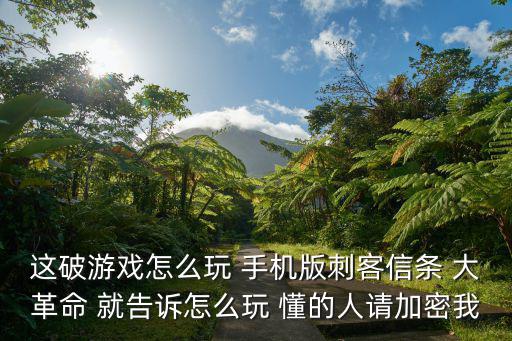 这破游戏怎么玩 手机版刺客信条 大革命 就告诉怎么玩 懂的人请加密我